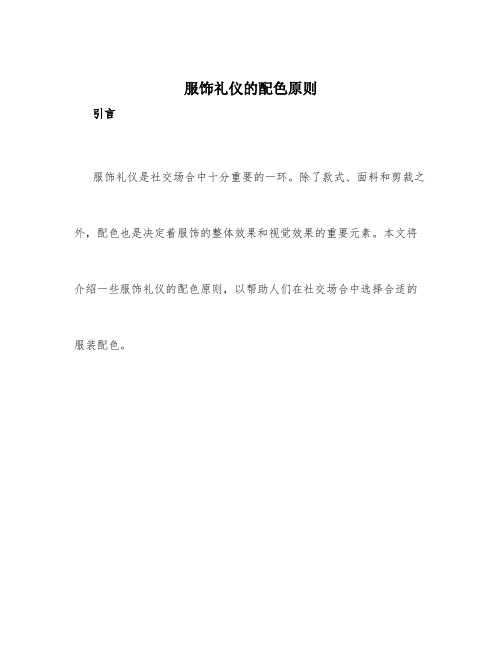 服饰礼仪的配色原则

引言

服饰礼仪是社交场合中十分重要的一环。除了款式、面料和剪裁之外，配色也是决定着服饰的整体效果和视觉效果的重要元素。本文将介绍一些服饰礼仪的配色原则，以帮助人们在社交场合中选择合适的服装配色。